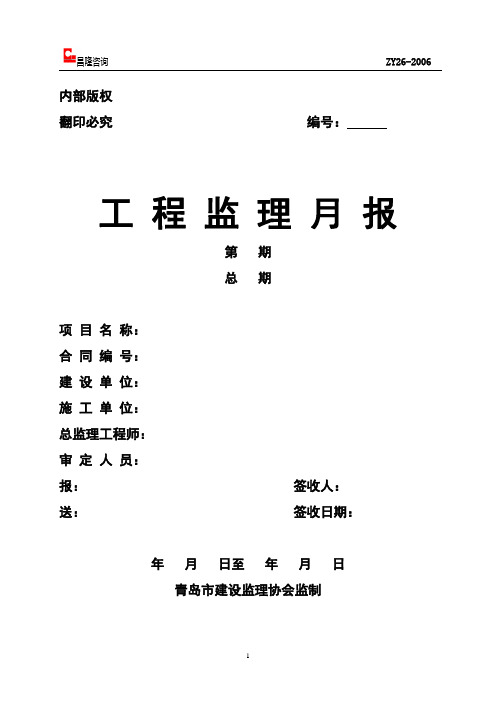 昌隆咨询 ZY26-2006

内部版权
翻印必究 编号：______

工 程 监 理 月 报

第 期
总 期

项 目 名 称：
合 同 编 号：
建 设 单 位：
施 工 单 位：
总监理工程师：
审 定 人 员：
报： 签收人：
送： 签收日期：

年 月 日至 年 月 日
青岛市建设监理协会监制

1